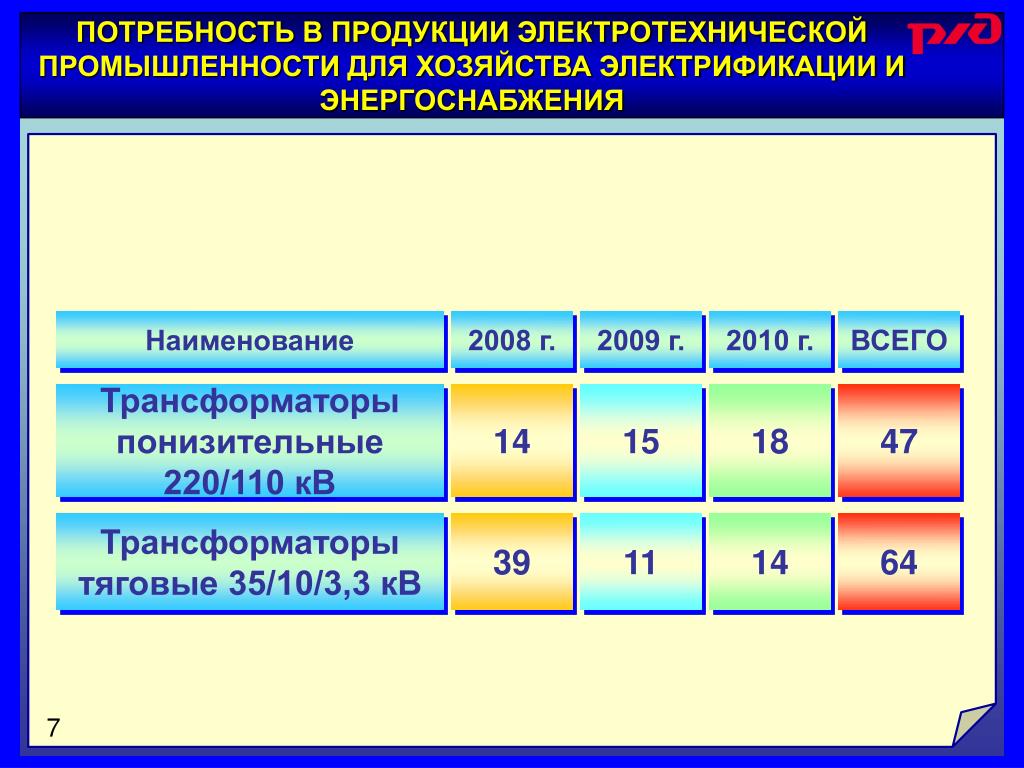 ПОТРЕБНОСТЬ В ПРОДУКЦИИ ЭЛЕКТРОТЕХНИЧЕСКОЙ ПРОМЫШЛЕННОСТИ ДЛЯ ХОЗЯЙСТВА ЭЛЕКТРИФИКАЦИИ И ЭНЕРГОСНАБЖЕНИЯ

РЖД

| Наименование | 2008 г. | 2009 г. | 2010 г. | ВСЕГО |
|---|---|---|---|---|
| Трансформаторы понизительные 220/110 кВ | 14 | 15 | 18 | 47 |
| Трансформаторы тяговые 35/10/3,3 кВ | 39 | 11 | 14 | 64 |

7